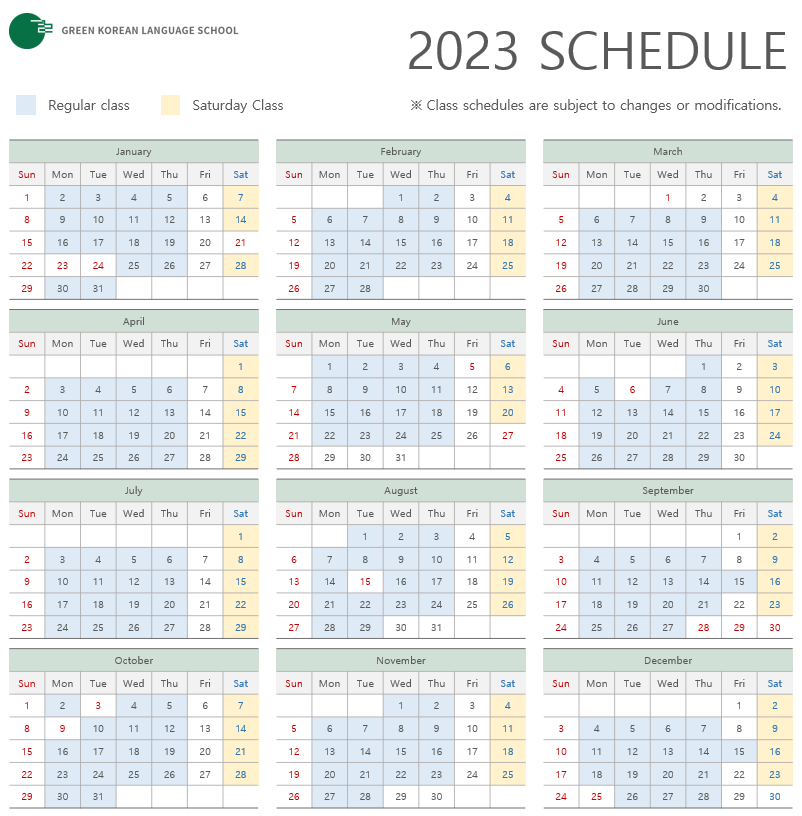 GREEN KOREAN LANGUAGE SCHOOL

2023 SCHEDULE

Regular class
Saturday Class
※ Class schedules are subject to changes or modifications.

January

| Sun | Mon | Tue | Wed | Thu | Fri | Sat |
|---|---|---|---|---|---|---|
| 1 | 2 | 3 | 4 | 5 | 6 | 7 |
| 8 | 9 | 10 | 11 | 12 | 13 | 14 |
| 15 | 16 | 17 | 18 | 19 | 20 | 21 |
| 22 | 23 | 24 | 25 | 26 | 27 | 28 |
| 29 | 30 | 31 | | | | |

February

| Sun | Mon | Tue | Wed | Thu | Fri | Sat |
|---|---|---|---|---|---|---|
| | | | 1 | 2 | 3 | 4 |
| 5 | 6 | 7 | 8 | 9 | 10 | 11 |
| 12 | 13 | 14 | 15 | 16 | 17 | 18 |
| 19 | 20 | 21 | 22 | 23 | 24 | 25 |
| 26 | 27 | 28 | | | | |

March

| Sun | Mon | Tue | Wed | Thu | Fri | Sat |
|---|---|---|---|---|---|---|
| | | | 1 | 2 | 3 | 4 |
| 5 | 6 | 7 | 8 | 9 | 10 | 11 |
| 12 | 13 | 14 | 15 | 16 | 17 | 18 |
| 19 | 20 | 21 | 22 | 23 | 24 | 25 |
| 26 | 27 | 28 | 29 | 30 | | |

April

| Sun | Mon | Tue | Wed | Thu | Fri | Sat |
|---|---|---|---|---|---|---|
| | | | | | | 1 |
| 2 | 3 | 4 | 5 | 6 | 7 | 8 |
| 9 | 10 | 11 | 12 | 13 | 14 | 15 |
| 16 | 17 | 18 | 19 | 20 | 21 | 22 |
| 23 | 24 | 25 | 26 | 27 | 28 | 29 |

May

| Sun | Mon | Tue | Wed | Thu | Fri | Sat |
|---|---|---|---|---|---|---|
| | 1 | 2 | 3 | 4 | 5 | 6 |
| 7 | 8 | 9 | 10 | 11 | 12 | 13 |
| 14 | 15 | 16 | 17 | 18 | 19 | 20 |
| 21 | 22 | 23 | 24 | 25 | 26 | 27 |
| 28 | 29 | 30 | 31 | | | |

June

| Sun | Mon | Tue | Wed | Thu | Fri | Sat |
|---|---|---|---|---|---|---|
| | | | | 1 | 2 | 3 |
| 4 | 5 | 6 | 7 | 8 | 9 | 10 |
| 11 | 12 | 13 | 14 | 15 | 16 | 17 |
| 18 | 19 | 20 | 21 | 22 | 23 | 24 |
| 25 | 26 | 27 | 28 | 29 | 30 | |

July

| Sun | Mon | Tue | Wed | Thu | Fri | Sat |
|---|---|---|---|---|---|---|
| | | | | | | 1 |
| 2 | 3 | 4 | 5 | 6 | 7 | 8 |
| 9 | 10 | 11 | 12 | 13 | 14 | 15 |
| 16 | 17 | 18 | 19 | 20 | 21 | 22 |
| 23 | 24 | 25 | 26 | 27 | 28 | 29 |

August

| Sun | Mon | Tue | Wed | Thu | Fri | Sat |
|---|---|---|---|---|---|---|
| | | 1 | 2 | 3 | 4 | 5 |
| 6 | 7 | 8 | 9 | 10 | 11 | 12 |
| 13 | 14 | 15 | 16 | 17 | 18 | 19 |
| 20 | 21 | 22 | 23 | 24 | 25 | 26 |
| 27 | 28 | 29 | 30 | 31 | | |

September

| Sun | Mon | Tue | Wed | Thu | Fri | Sat |
|---|---|---|---|---|---|---|
| | | | | | 1 | 2 |
| 3 | 4 | 5 | 6 | 7 | 8 | 9 |
| 10 | 11 | 12 | 13 | 14 | 15 | 16 |
| 17 | 18 | 19 | 20 | 21 | 22 | 23 |
| 24 | 25 | 26 | 27 | 28 | 29 | 30 |

October

| Sun | Mon | Tue | Wed | Thu | Fri | Sat |
|---|---|---|---|---|---|---|
| 1 | 2 | 3 | 4 | 5 | 6 | 7 |
| 8 | 9 | 10 | 11 | 12 | 13 | 14 |
| 15 | 16 | 17 | 18 | 19 | 20 | 21 |
| 22 | 23 | 24 | 25 | 26 | 27 | 28 |
| 29 | 30 | 31 | | | | |

November

| Sun | Mon | Tue | Wed | Thu | Fri | Sat |
|---|---|---|---|---|---|---|
| | | | 1 | 2 | 3 | 4 |
| 5 | 6 | 7 | 8 | 9 | 10 | 11 |
| 12 | 13 | 14 | 15 | 16 | 17 | 18 |
| 19 | 20 | 21 | 22 | 23 | 24 | 25 |
| 26 | 27 | 28 | 29 | 30 | | |

December

| Sun | Mon | Tue | Wed | Thu | Fri | Sat |
|---|---|---|---|---|---|---|
| | | | | | 1 | 2 |
| 3 | 4 | 5 | 6 | 7 | 8 | 9 |
| 10 | 11 | 12 | 13 | 14 | 15 | 16 |
| 17 | 18 | 19 | 20 | 21 | 22 | 23 |
| 24 | 25 | 26 | 27 | 28 | 29 | 30 |